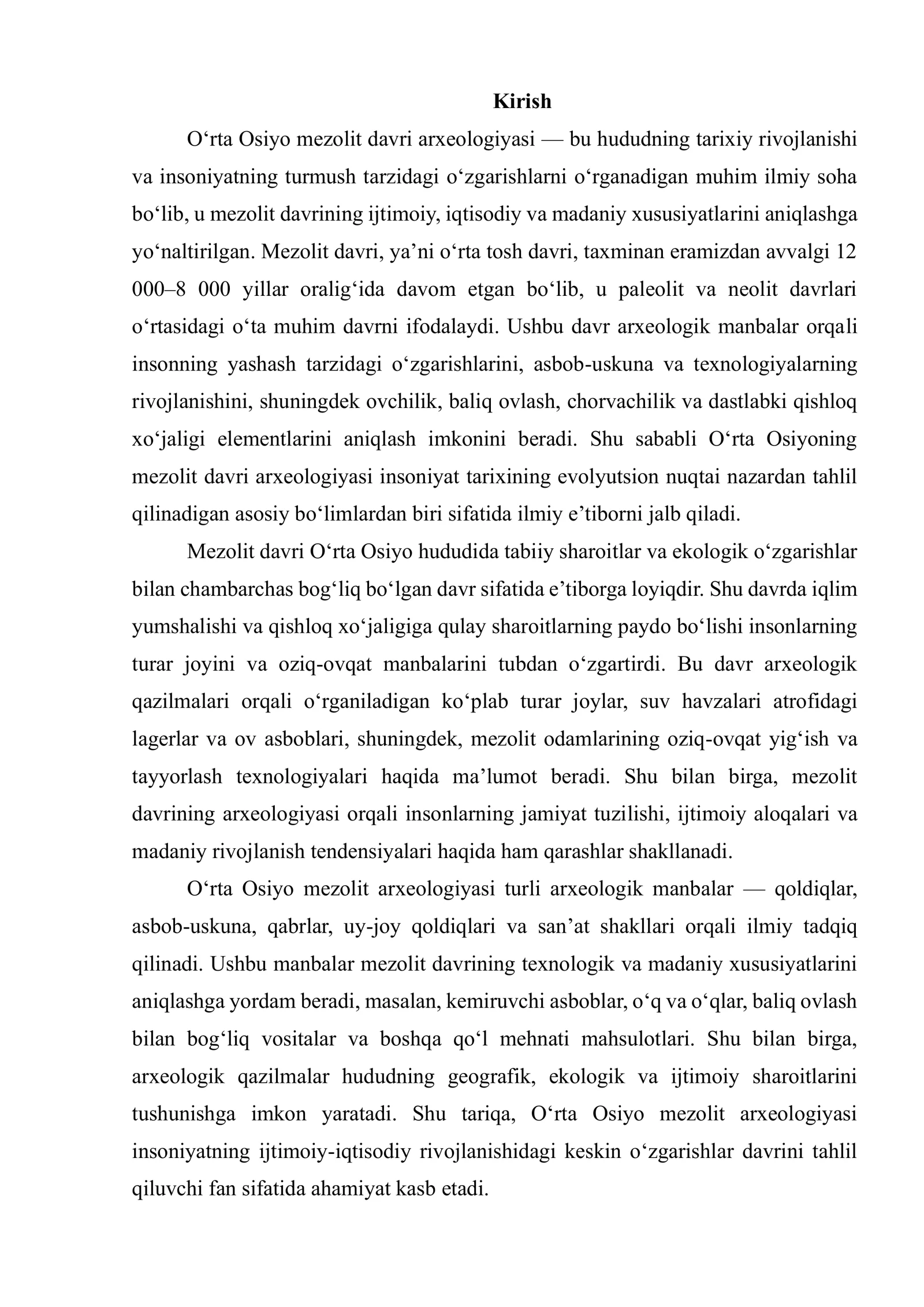 Kirish

O'rta Osiyo mezolit davri arxeologiyasi — bu hududning tarixiy rivojlanishi va insoniyatning turmush tarzidagi o'zgarishlarni o'rganadigan muhim ilmiy soha bo'lib, u mezolit davrining ijtimoiy, iqtisodiy va madaniy xususiyatlarini aniqlashga yo'naltirilgan. Mezolit davri, ya'ni o'rta tosh davri, taxminan eramizdan avvalgi 12 000–8 000 yillar oralig'ida davom etgan bo'lib, u paleolit va neolit davrlari o'rtasidagi o'ta muhim davrni ifodalaydi. Ushbu davr arxeologik manbalar orqali insonning yashash tarzidagi o'zgarishlarini, asbob-uskuna va texnologiyalarning rivojlanishini, shuningdek ovchilik, baliq ovlash, chorvachilik va dastlabki qishloq xo'jaligi elementlarini aniqlash imkonini beradi. Shu sababli O'rta Osiyoning mezolit davri arxeologiyasi insoniyat tarixining evolyutsion nuqtai nazardan tahlil qilinadigan asosiy bo'limlardan biri sifatida ilmiy e'tiborni jalb qiladi.

Mezolit davri O'rta Osiyo hududida tabiiy sharoitlar va ekologik o'zgarishlar bilan chambarchas bog'liq bo'lgan davr sifatida e'tiborga loyiqdir. Shu davrda iqlim yumshalishi va qishloq xo'jaligiga qulay sharoitlarning paydo bo'lishi insonlarning turar joyini va oziq-ovqat manbalarini tubdan o'zgartirdi. Bu davr arxeologik qazilmalari orqali o'rganiladigan ko'plab turar joylar, suv havzalari atrofidagi lagerlar va ov asboblari, shuningdek, mezolit odamlarining oziq-ovqat yig'ish va tayyorlash texnologiyalari haqida ma'lumot beradi. Shu bilan birga, mezolit davrining arxeologiyasi orqali insonlarning jamiyat tuzilishi, ijtimoiy aloqalari va madaniy rivojlanish tendensiyalari haqida ham qarashlar shakllanadi.

O'rta Osiyo mezolit arxeologiyasi turli arxeologik manbalar — qoldiqlar, asbob-uskuna, qabrlar, uy-joy qoldiqlari va san'at shakllari orqali ilmiy tadqiq qilinadi. Ushbu manbalar mezolit davrining texnologik va madaniy xususiyatlarini aniqlashga yordam beradi, masalan, kemiruvchi asboblar, o'q va o'qlar, baliq ovlash bilan bog'liq vositalar va boshqa qo'l mehnati mahsulotlari. Shu bilan birga, arxeologik qazilmalar hududning geografik, ekologik va ijtimoiy sharoitlarini tushunishga imkon yaratadi. Shu tariqa, O'rta Osiyo mezolit arxeologiyasi insoniyatning ijtimoiy-iqtisodiy rivojlanishidagi keskin o'zgarishlar davrini tahlil qiluvchi fan sifatida ahamiyat kasb etadi.